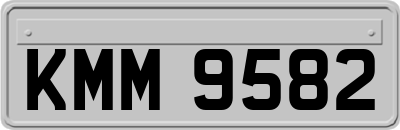 KMM 9582